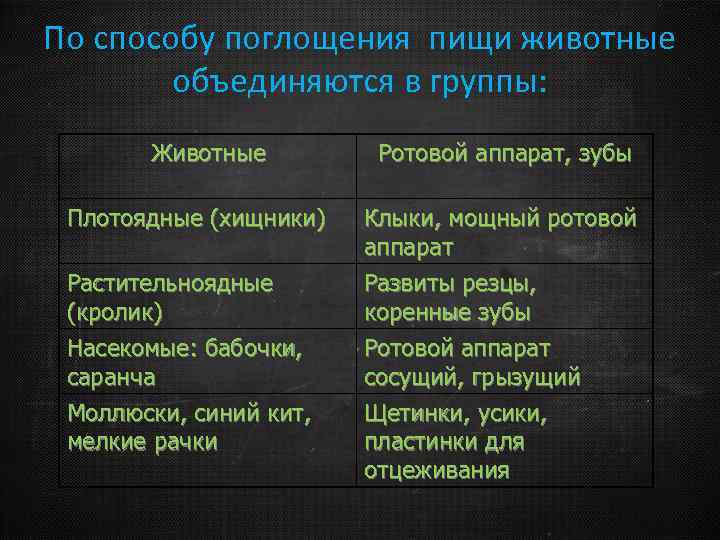 По способу поглощения пищи животные объединяются в группы:

| Животные | Ротовой аппарат, зубы |
|---|---|
| Плотоядные (хищники) | Клыки, мощный ротовой аппарат |
| Растительноядные (кролик) | Развиты резцы, коренные зубы |
| Насекомые: бабочки, саранча | Ротовой аппарат сосущий, грызущий |
| Моллюски, синий кит, мелкие рачки | Щетинки, усики, пластинки для отцеживания |